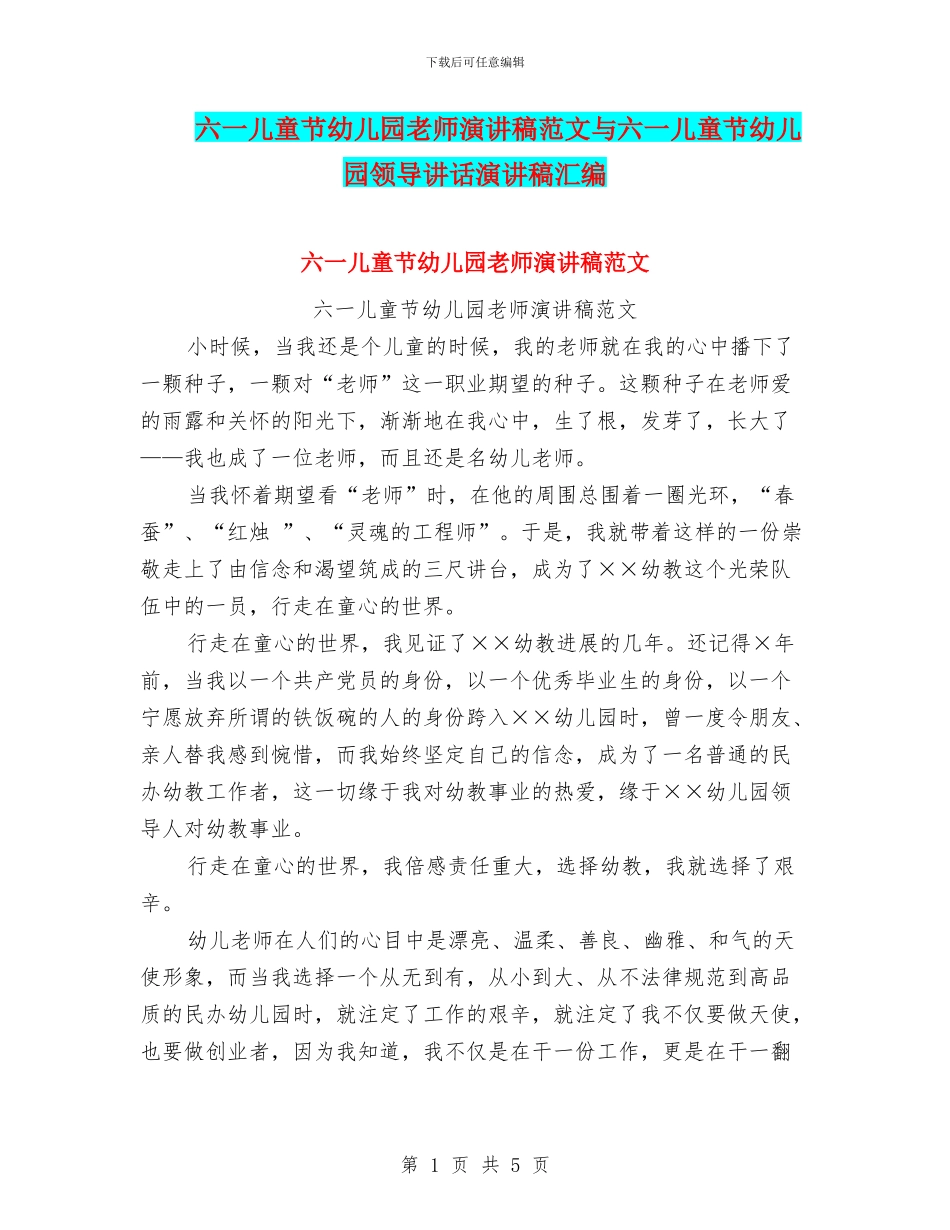 下载后可任意编辑

六一儿童节幼儿园老师演讲稿范文与六一儿童节幼儿园领导讲话演讲稿汇编

六一儿童节幼儿园老师演讲稿范文

六一儿童节幼儿园老师演讲稿范文

小时候，当我还是个儿童的时候，我的老师就在我的心中播下了一颗种子，一颗对“老师”这一职业期望的种子。这颗种子在老师爱的雨露和关怀的阳光下，渐渐地在我心中，生了根，发芽了，长大了——我也成了一位老师，而且还是名幼儿老师。

当我怀着期望看“老师”时，在他的周围总围着一圈光环，“春蚕”、“红烛 ”、“灵魂的工程师”。于是，我就带着这样的一份崇敬走上了由信念和渴望筑成的三尺讲台，成为了××幼教这个光荣队伍中的一员，行走在童心的世界。

行走在童心的世界，我见证了××幼教进展的几年。还记得×年前，当我以一个共产党员的身份，以一个优秀毕业生的身份，以一个宁愿放弃所谓的铁饭碗的人的身份跨入××幼儿园时，曾一度令朋友、亲人替我感到惋惜，而我始终坚定自己的信念，成为了一名普通的民办幼教工作者，这一切缘于我对幼教事业的热爱，缘于××幼儿园领导人对幼教事业。

行走在童心的世界，我倍感责任重大，选择幼教，我就选择了艰辛。

幼儿老师在人们的心目中是漂亮、温柔、善良、幽雅、和气的天使形象，而当我选择一个从无到有，从小到大、从不法律规范到高品质的民办幼儿园时，就注定了工作的艰辛，就注定了我不仅要做天使，也要做创业者，因为我知道，我不仅是在干一份工作，更是在干一翻

第 1 页 共 5 页